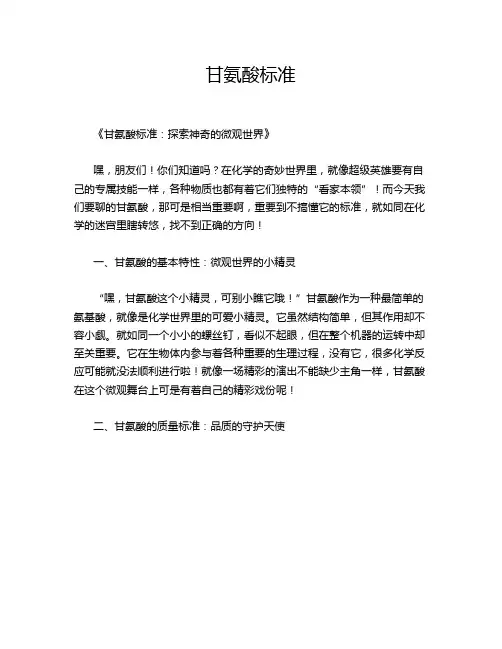 甘氨酸标准

《甘氨酸标准：探索神奇的微观世界》

嘿，朋友们！你们知道吗？在化学的奇妙世界里，就像超级英雄要有自己的专属技能一样，各种物质也都有着它们独特的“看家本领”！而今天我们要聊的甘氨酸，那可是相当重要啊，重要到不搞懂它的标准，就如同在化学的迷宫里瞎转悠，找不到正确的方向！

一、甘氨酸的基本特性：微观世界的小精灵

“嘿，甘氨酸这个小精灵，可别小瞧它哦！”甘氨酸作为一种最简单的氨基酸，就像是化学世界里的可爱小精灵。它虽然结构简单，但其作用却不容小觑。就如同一个小小的螺丝钉，看似不起眼，但在整个机器的运转中却至关重要。它在生物体内参与着各种重要的生理过程，没有它，很多化学反应可能就没法顺利进行啦！就像一场精彩的演出不能缺少主角一样，甘氨酸在这个微观舞台上可是有着自己的精彩戏份呢！

二、甘氨酸的质量标准：品质的守护天使